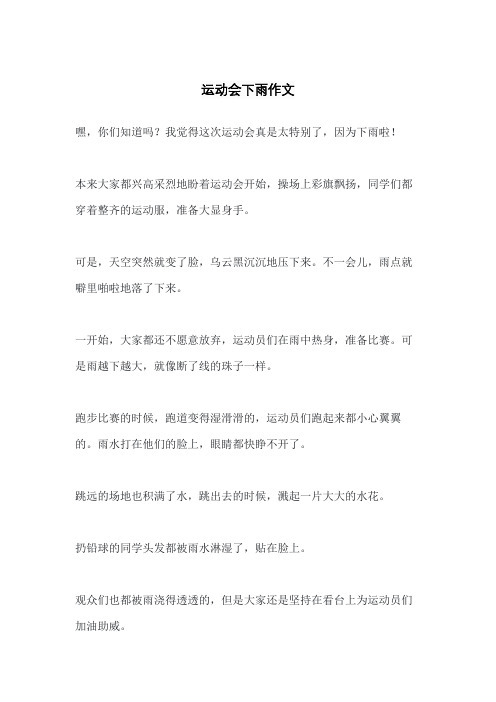 运动会下雨作文

嘿，你们知道吗？我觉得这次运动会真是太特别了，因为下雨啦！

本来大家都兴高采烈地盼着运动会开始，操场上彩旗飘扬，同学们都穿着整齐的运动服，准备大显身手。

可是，天空突然就变了脸，乌云黑沉沉地压下来。不一会儿，雨点就噼里啪啦地落了下来。

一开始，大家都还不愿意放弃，运动员们在雨中热身，准备比赛。可是雨越下越大，就像断了线的珠子一样。

跑步比赛的时候，跑道变得湿滑滑的，运动员们跑起来都小心翼翼的。雨水打在他们的脸上，眼睛都快睁不开了。

跳远的场地也积满了水，跳出去的时候，溅起一片大大的水花。

扔铅球的同学头发都被雨水淋湿了，贴在脸上。

观众们也都被雨浇得透透的，但是大家还是坚持在看台上为运动员们加油助威。